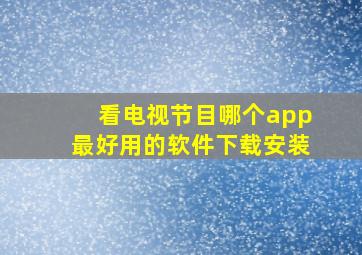 看电视节目哪个app
最好用的软件下载安装